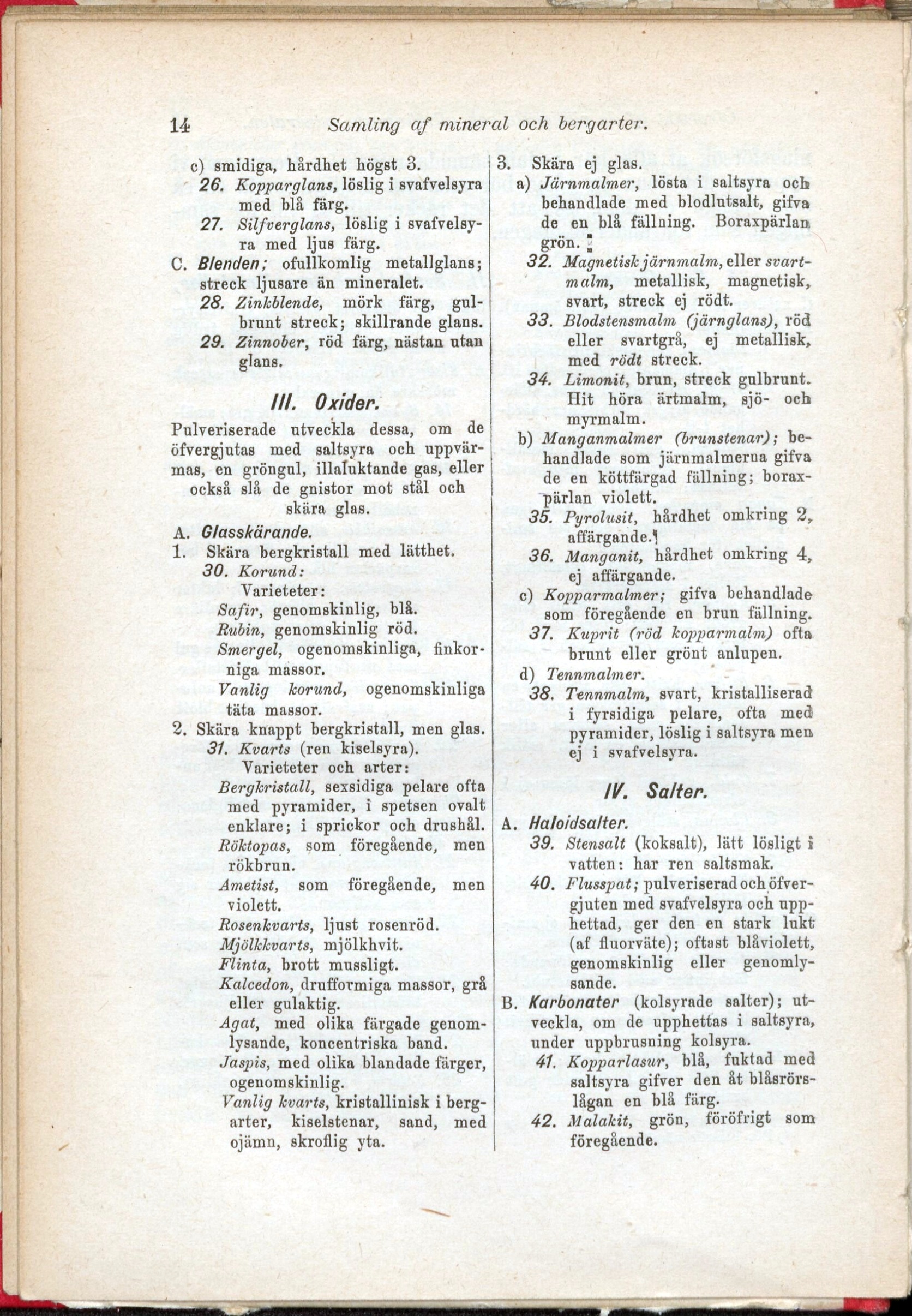 14 Samling af mineral och bergarter.

c) smidiga, hårdhet högst 3.
26. Kopparglans, löslig i svafvelsyra med blå färg.
27. Silfverglans, löslig i svafvelsyra med ljus färg.
C. Blenden; ofullkomlig metallglans; streck ljusare än mineralet.
28. Zinkblende, mörk färg, gulbrunt streck; skillrande glans.
29. Zinnober, röd färg, nästan utan glans.

III. Oxider.

Pulveriserade utveckla dessa, om de öfvergjutas med saltsyra och uppvärmas, en gröngul, illaluktande gas, eller också slå de gnistor mot stål och skära glas.
A. Glasskärande.
1. Skära bergkristall med lätthet.
30. Korund:
Varieteter:
Safir, genomskinlig, blå.
Rubin, genomskinlig röd.
Smergel, ogenomskinliga, finkorniga massor.
Vanlig korund, ogenomskinliga täta massor.
2. Skära knappt bergkristall, men glas.
31. Kvarts (ren kiselsyra).
Varieteter och arter:
Bergkristall, sexsidiga pelare ofta med pyramider, i spetsen ovalt enklare; i sprickor och drushål.
Röktopas, som föregående, men rökbrun.
Ametist, som föregående, men violett.
Rosenkvarts, ljust rosenröd.
Mjölkkvarts, mjölkhvit.
Flinta, brott mussligt.
Kalcedon, drufformiga massor, grå eller gulaktig.
Agat, med olika färgade genomlysande, koncentriska band.
Jaspis, med olika blandade färger, ogenomskinlig.
Vanlig kvarts, kristallinisk i bergarter, kiselstenar, sand, med ojämn, skroflig yta.

3. Skära ej glas.
a) Järnmalmer, lösta i saltsyra och behandlade med blodlutsalt, gifva de en blå fällning. Boraxpärlan grön.
32. Magnetisk järnmalm, eller svartmalm, metallisk, magnetisk, svart, streck ej rödt.
33. Blodstensmalm (järnglans), röd eller svartgrå, ej metallisk, med rödt streck.
34. Limonit, brun, streck gulbrunt. Hit höra ärtmalm, sjö- och myrmalm.
b) Manganmalmer (brunstenar); behandlade som järnmalmerna gifva de en köttfärgad fällning; boraxpärlan violett.
35. Pyrolusit, hårdhet omkring 2, affärgande.
36. Manganit, hårdhet omkring 4, ej affärgande.
c) Kopparmalmer; gifva behandlade som föregående en brun fällning.
37. Kuprit (röd kopparmalm) ofta brunt eller grönt anlupen.
d) Tennmalmer.
38. Tennmalm, svart, kristalliserad i fyrsidiga pelare, ofta med pyramider, löslig i saltsyra men ej i svafvelsyra.

IV. Salter.

A. Haloidsalter.
39. Stensalt (koksalt), lätt lösligt i vatten: har ren saltsmak.
40. Flusspat; pulveriserad och öfvergjuten med svafvelsyra och upphettad, ger den en stark lukt (af fluorväte); oftast blåviolett, genomskinlig eller genomlysande.
B. Karbonater (kolsyrade salter); utveckla, om de upphettas i saltsyra, under uppbrusning kolsyra.
41. Kopparlasur, blå, fuktad med saltsyra gifver den åt blåsrörslågan en blå färg.
42. Malakit, grön, föröfrigt som föregående.